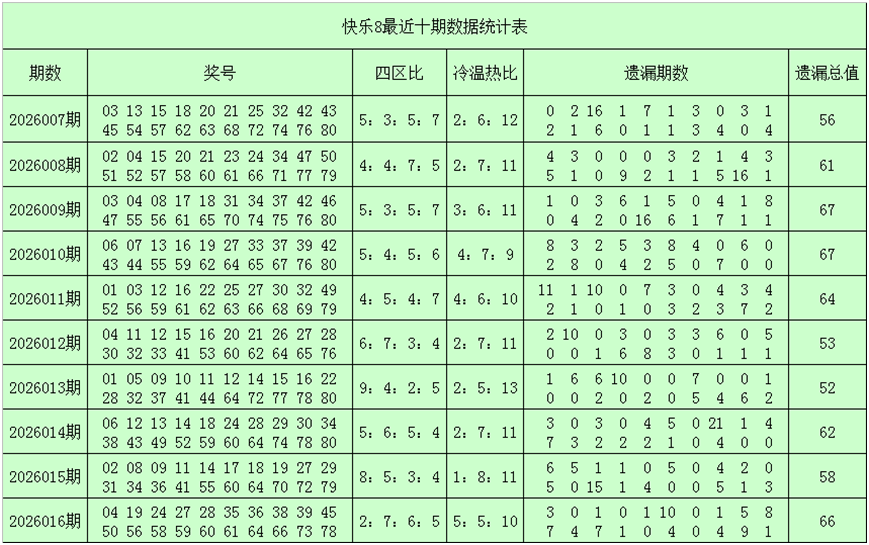 快乐8最近十期数据统计表

| 期数 | 奖号 | 四区比 | 冷温热比 | 遗漏期数 | 遗漏总值 |
|---|---|---|---|---|---|
| 2026007期 | 03 13 15 18 20 21 25 32 42 43 45 54 57 62 63 68 72 74 76 80 | 5：3：5：7 | 2：6：12 | 0 2 16 1 7 1 3 0 3 1 2 1 6 0 1 1 3 4 0 4 | 56 |
| 2026008期 | 02 04 15 20 21 23 24 34 47 50 51 52 57 58 60 61 66 71 77 79 | 4：4：7：5 | 2：7：11 | 4 3 0 0 0 3 2 1 4 3 5 1 0 9 2 1 1 5 16 1 | 61 |
| 2026009期 | 03 04 08 17 18 31 34 37 42 46 47 55 56 61 65 70 74 75 76 80 | 5：3：5：7 | 3：6：11 | 1 0 3 6 1 5 0 4 1 8 0 4 2 0 16 6 1 7 1 1 | 67 |
| 2026010期 | 06 07 13 16 19 27 33 37 39 42 43 44 55 59 62 64 65 67 76 80 | 5：4：5：6 | 4：7：9 | 8 3 2 5 3 8 4 0 6 0 2 8 0 4 2 5 0 7 0 0 | 67 |
| 2026011期 | 01 03 12 16 22 25 27 30 32 49 52 56 59 61 62 63 66 68 69 79 | 4：5：4：7 | 4：6：10 | 11 1 10 0 7 3 0 4 3 4 2 1 0 1 0 3 2 3 7 2 | 64 |
| 2026012期 | 04 11 12 15 16 20 21 26 27 28 30 32 33 41 53 60 62 64 65 76 | 6：7：3：4 | 2：7：11 | 2 10 0 3 0 3 3 6 0 5 0 0 1 6 8 3 0 1 1 1 | 53 |
| 2026013期 | 01 05 09 10 11 12 14 15 16 22 28 32 37 41 44 64 72 77 78 80 | 9：4：2：5 | 2：5：13 | 1 6 6 10 0 0 7 0 0 1 0 0 2 0 2 0 5 4 6 2 | 52 |
| 2026014期 | 06 12 13 14 18 24 28 29 30 34 38 43 49 52 59 60 64 74 78 80 | 5：6：5：4 | 2：7：11 | 3 0 3 0 4 5 0 21 1 4 7 3 2 2 2 1 0 4 0 0 | 62 |
| 2026015期 | 02 08 09 11 14 17 18 19 27 29 31 34 36 41 55 60 64 70 72 79 | 8：5：3：4 | 1：8：11 | 6 5 1 1 0 5 0 4 2 0 5 0 15 1 4 0 0 5 1 3 | 58 |
| 2026016期 | 04 19 24 27 28 35 36 38 39 45 50 56 58 59 60 61 64 66 73 78 | 2：7：6：5 | 5：5：10 | 3 0 1 0 1 10 0 1 5 8 7 4 7 1 0 4 0 4 9 1 | 66 |